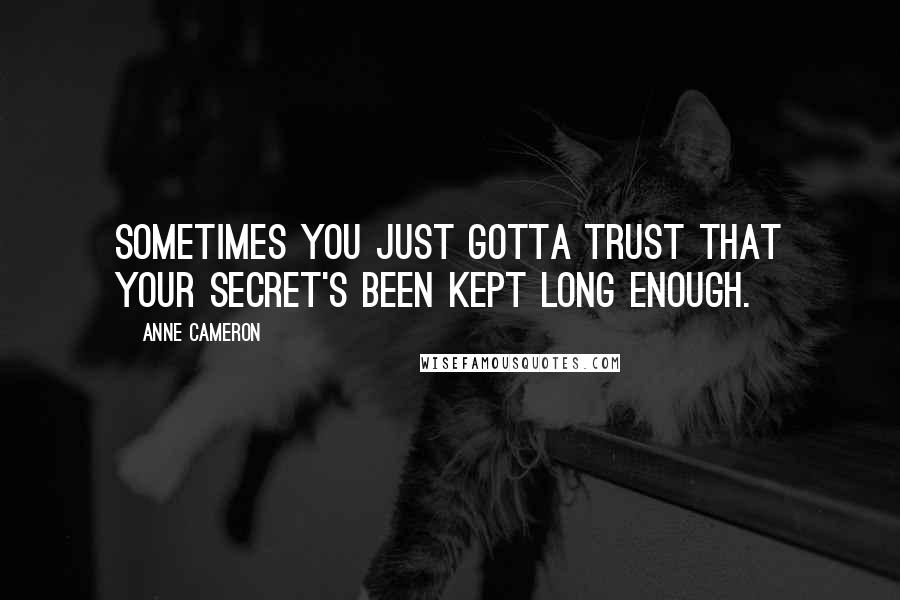 SOMETIMES YOU JUST GOTTA TRUST THAT YOUR SECRET'S BEEN KEPT LONG ENOUGH.

ANNE CAMERON

WISEFAMOUSQUOTES.COM